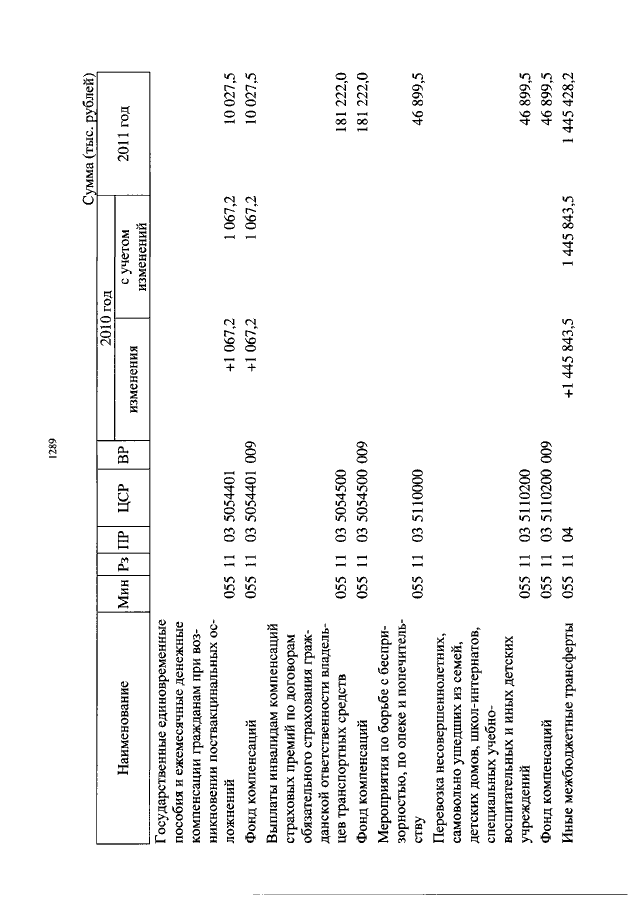 1289

Сумма (тыс. рублей)

| Наименование | Мин | Рз | ПР | ЦСР | ВР | 2010 год изменения | 2010 год с учетом изменений | 2011 год |
|---|---|---|---|---|---|---|---|---|
| Государственные единовременные пособия и ежемесячные денежные компенсации гражданам при возникновении поствакцинальных осложнений | 055 | 11 | 03 | 5054401 | | +1 067,2 | 1 067,2 | 10 027,5 |
| Фонд компенсаций | 055 | 11 | 03 | 5054401 | 009 | +1 067,2 | 1 067,2 | 10 027,5 |
| Выплаты инвалидам компенсаций страховых премий по договорам обязательного страхования гражданской ответственности владельцев транспортных средств | 055 | 11 | 03 | 5054500 | | | | 181 222,0 |
| Фонд компенсаций | 055 | 11 | 03 | 5054500 | 009 | | | 181 222,0 |
| Мероприятия по борьбе с беспризорностью, по опеке и попечительству | 055 | 11 | 03 | 5110000 | | | | 46 899,5 |
| Перевозка несовершеннолетних, самовольно ушедших из семей, детских домов, школ-интернатов, специальных учебно-воспитательных и иных детских учреждений | 055 | 11 | 03 | 5110200 | | | | 46 899,5 |
| Фонд компенсаций | 055 | 11 | 03 | 5110200 | 009 | | | 46 899,5 |
| Иные межбюджетные трансферты | 055 | 11 | 04 | | | +1 445 843,5 | 1 445 843,5 | 1 445 428,2 |